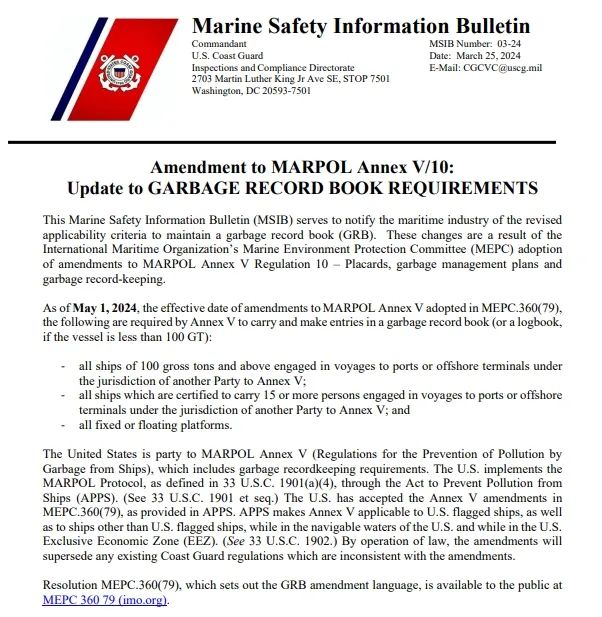 Marine Safety Information Bulletin

Commandant
U.S. Coast Guard
Inspections and Compliance Directorate
2703 Martin Luther King Jr Ave SE, STOP 7501
Washington, DC 20593-7501

MSIB Number: 03-24
Date: March 25, 2024
E-Mail: CGCVC@uscg.mil

Amendment to MARPOL Annex V/10:
Update to GARBAGE RECORD BOOK REQUIREMENTS

This Marine Safety Information Bulletin (MSIB) serves to notify the maritime industry of the revised applicability criteria to maintain a garbage record book (GRB). These changes are a result of the International Maritime Organization's Marine Environment Protection Committee (MEPC) adoption of amendments to MARPOL Annex V Regulation 10 – Placards, garbage management plans and garbage record-keeping.

As of May 1, 2024, the effective date of amendments to MARPOL Annex V adopted in MEPC.360(79), the following are required by Annex V to carry and make entries in a garbage record book (or a logbook, if the vessel is less than 100 GT):

- all ships of 100 gross tons and above engaged in voyages to ports or offshore terminals under the jurisdiction of another Party to Annex V;
- all ships which are certified to carry 15 or more persons engaged in voyages to ports or offshore terminals under the jurisdiction of another Party to Annex V; and
- all fixed or floating platforms.

The United States is party to MARPOL Annex V (Regulations for the Prevention of Pollution by Garbage from Ships), which includes garbage recordkeeping requirements. The U.S. implements the MARPOL Protocol, as defined in 33 U.S.C. 1901(a)(4), through the Act to Prevent Pollution from Ships (APPS). (See 33 U.S.C. 1901 et seq.) The U.S. has accepted the Annex V amendments in MEPC.360(79), as provided in APPS. APPS makes Annex V applicable to U.S. flagged ships, as well as to ships other than U.S. flagged ships, while in the navigable waters of the U.S. and while in the U.S. Exclusive Economic Zone (EEZ). (See 33 U.S.C. 1902.) By operation of law, the amendments will supersede any existing Coast Guard regulations which are inconsistent with the amendments.

Resolution MEPC.360(79), which sets out the GRB amendment language, is available to the public at MEPC 360 79 (imo.org).